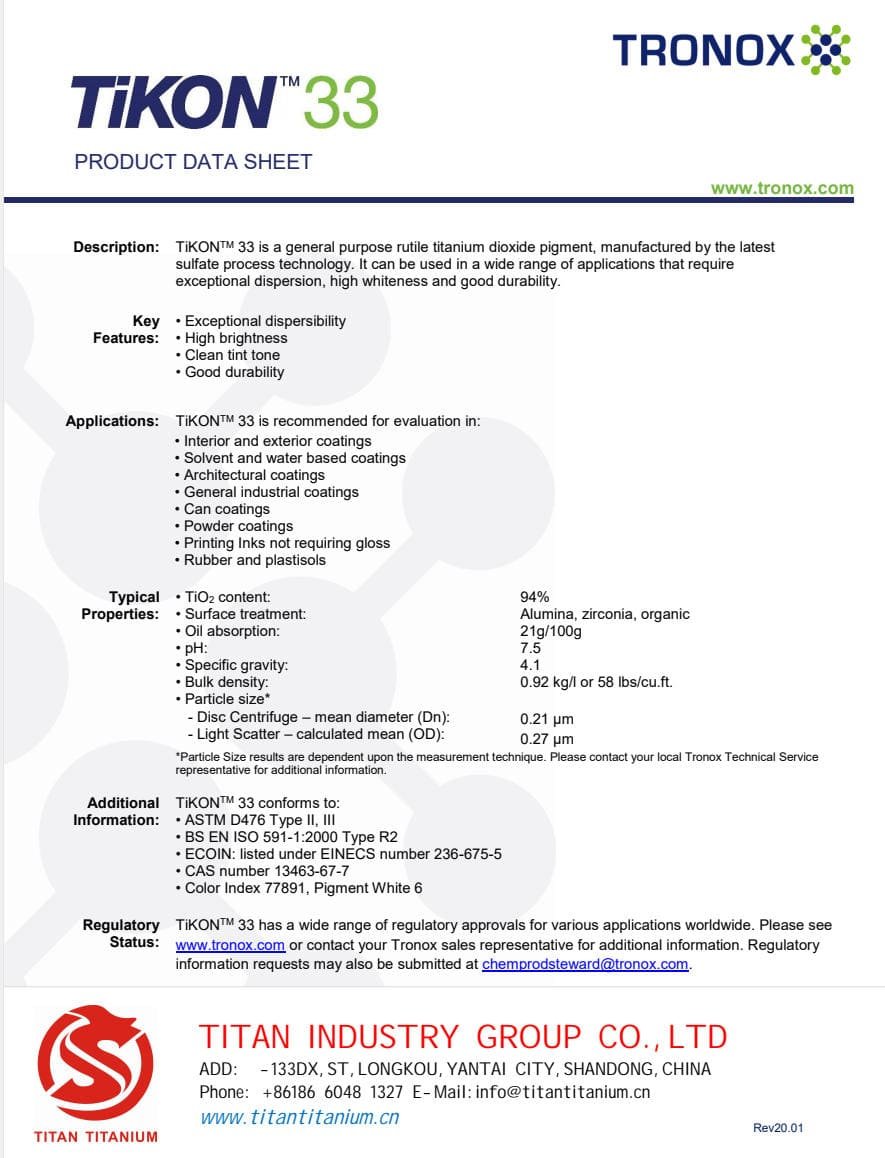 TRONOX

TiKON™ 33

PRODUCT DATA SHEET

www.tronox.com

Description: TiKON™ 33 is a general purpose rutile titanium dioxide pigment, manufactured by the latest sulfate process technology. It can be used in a wide range of applications that require exceptional dispersion, high whiteness and good durability.

Key Features:
• Exceptional dispersibility
• High brightness
• Clean tint tone
• Good durability

Applications: TiKON™ 33 is recommended for evaluation in:
• Interior and exterior coatings
• Solvent and water based coatings
• Architectural coatings
• General industrial coatings
• Can coatings
• Powder coatings
• Printing Inks not requiring gloss
• Rubber and plastisols

Typical Properties:
| | |
|---|---|
| • $TiO_2$ content: | 94% |
| • Surface treatment: | Alumina, zirconia, organic |
| • Oil absorption: | 21g/100g |
| • pH: | 7.5 |
| • Specific gravity: | 4.1 |
| • Bulk density: | 0.92 kg/l or 58 lbs/cu.ft. |
| • Particle size* | |
| - Disc Centrifuge – mean diameter (Dn): | 0.21 µm |
| - Light Scatter – calculated mean (OD): | 0.27 µm |

*Particle Size results are dependent upon the measurement technique. Please contact your local Tronox Technical Service representative for additional information.

Additional Information: TiKON™ 33 conforms to:
• ASTM D476 Type II, III
• BS EN ISO 591-1:2000 Type R2
• ECOIN: listed under EINECS number 236-675-5
• CAS number 13463-67-7
• Color Index 77891, Pigment White 6

Regulatory Status: TiKON™ 33 has a wide range of regulatory approvals for various applications worldwide. Please see www.tronox.com or contact your Tronox sales representative for additional information. Regulatory information requests may also be submitted at chemprodsteward@tronox.com.

TITAN TITANIUM

TITAN INDUSTRY GROUP CO., LTD
ADD: -133DX, ST, LONGKOU, YANTAI CITY, SHANDONG, CHINA
Phone: +86186 6048 1327 E-Mail: info@titantitanium.cn
www.titantitanium.cn

Rev20.01